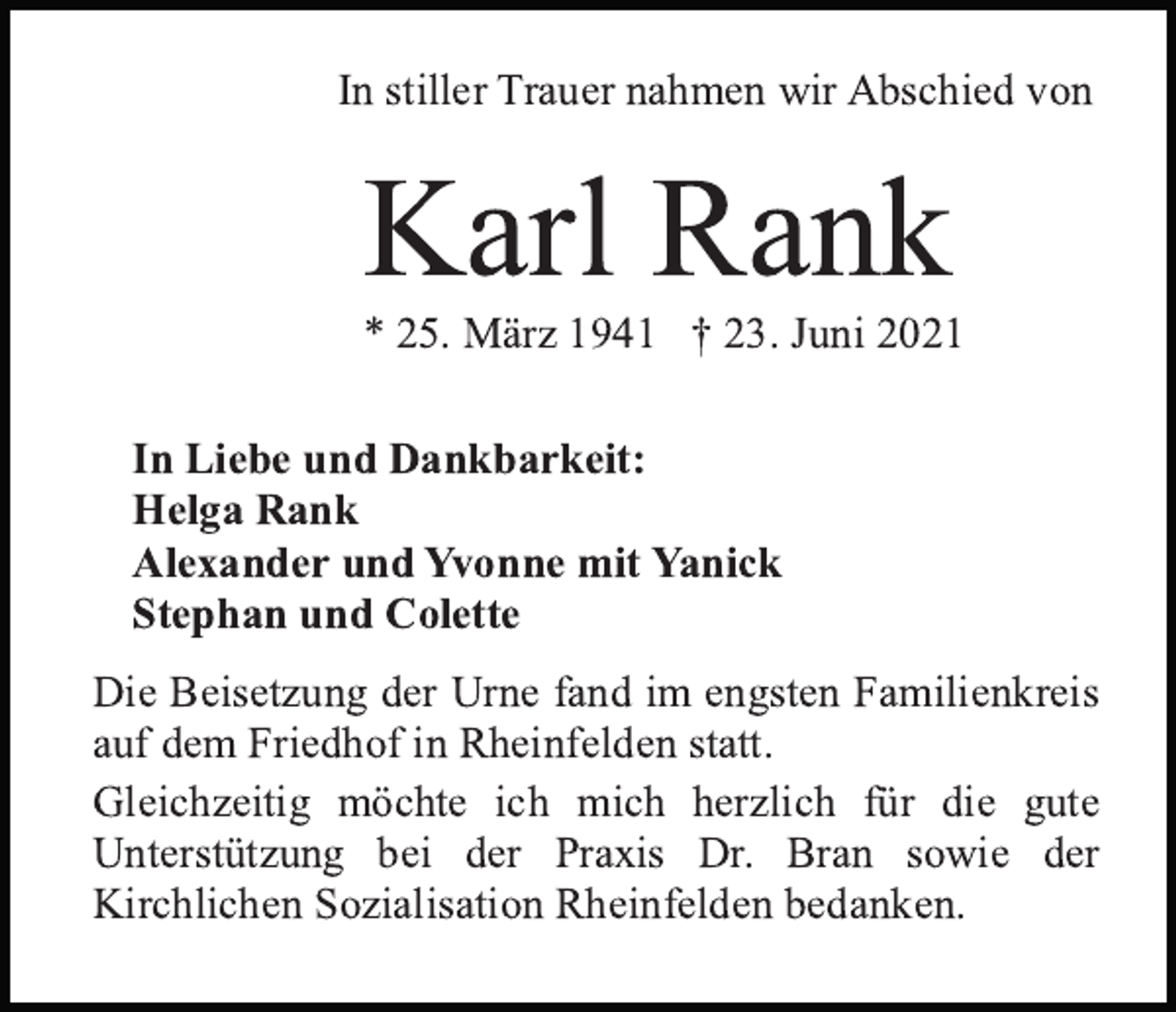 In stiller Trauer nahmen wir Abschied von

Karl Rank

* 25. März 1941 † 23. Juni 2021

In Liebe und Dankbarkeit:
Helga Rank
Alexander und Yvonne mit Yanick
Stephan und Colette

Die Beisetzung der Urne fand im engsten Familienkreis auf dem Friedhof in Rheinfelden statt.

Gleichzeitig möchte ich mich herzlich für die gute Unterstützung bei der Praxis Dr. Bran sowie der Kirchlichen Sozialisation Rheinfelden bedanken.